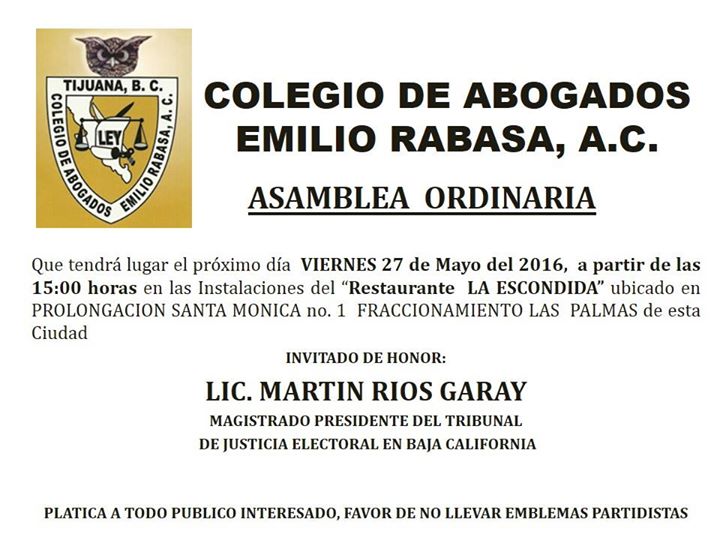 TIJUANA, B. C.
COLEGIO DE ABOGADOS EMILIO RABASA, A. C.
LEY

COLEGIO DE ABOGADOS
EMILIO RABASA, A.C.

ASAMBLEA ORDINARIA

Que tendrá lugar el próximo día VIERNES 27 de Mayo del 2016, a partir de las 15:00 horas en las Instalaciones del "Restaurante LA ESCONDIDA" ubicado en PROLONGACION SANTA MONICA no. 1 FRACCIONAMIENTO LAS PALMAS de esta Ciudad

INVITADO DE HONOR:

LIC. MARTIN RIOS GARAY

MAGISTRADO PRESIDENTE DEL TRIBUNAL
DE JUSTICIA ELECTORAL EN BAJA CALIFORNIA

PLATICA A TODO PUBLICO INTERESADO, FAVOR DE NO LLEVAR EMBLEMAS PARTIDISTAS